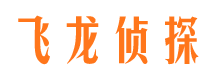 飞龙侦探